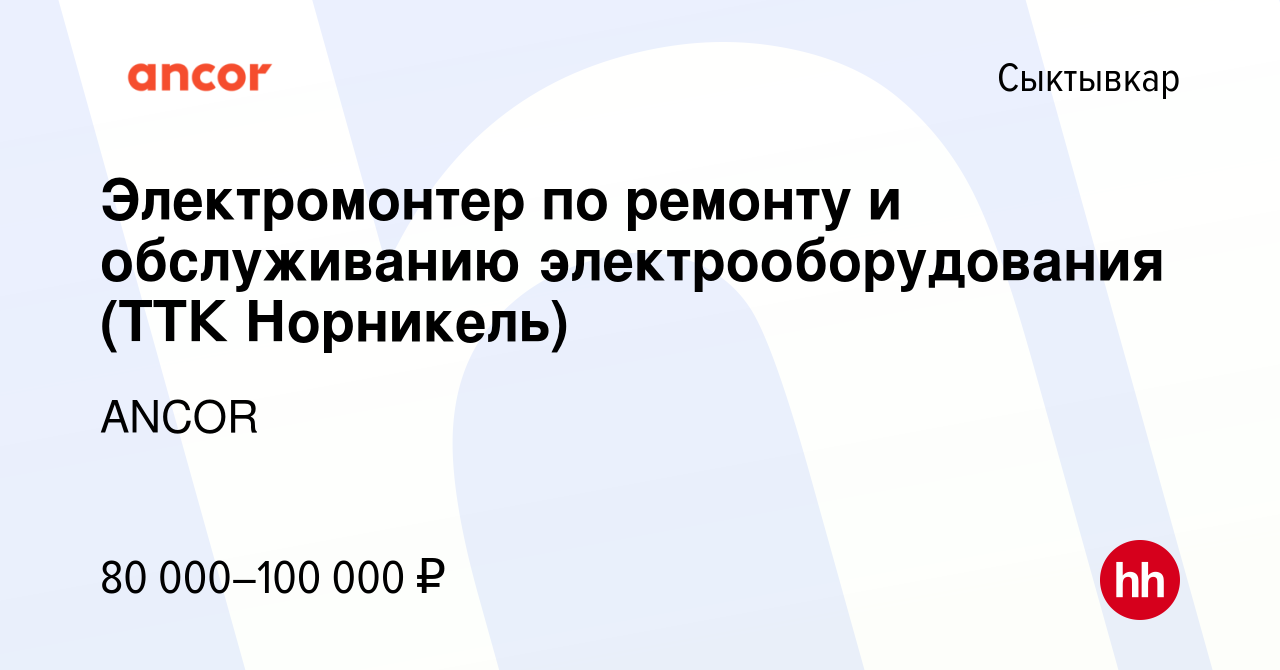 ancor

Сыктывкар

Электромонтер по ремонту и обслуживанию электрооборудования (ТТК Норникель)

ANCOR

80 000–100 000 ₽

hh